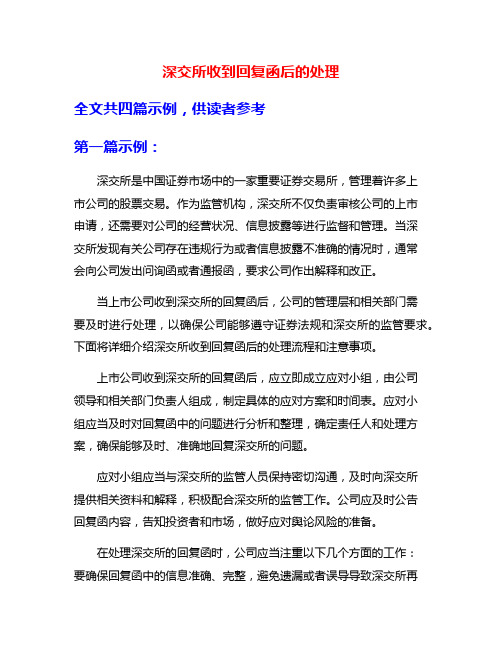 深交所收到回复函后的处理

全文共四篇示例，供读者参考

第一篇示例：

深交所是中国证券市场中的一家重要证券交易所，管理着许多上市公司的股票交易。作为监管机构，深交所不仅负责审核公司的上市申请，还需要对公司的经营状况、信息披露等进行监督和管理。当深交所发现有关公司存在违规行为或者信息披露不准确的情况时，通常会向公司发出问询函或者通报函，要求公司作出解释和改正。

当上市公司收到深交所的回复函后，公司的管理层和相关部门需要及时进行处理，以确保公司能够遵守证券法规和深交所的监管要求。下面将详细介绍深交所收到回复函后的处理流程和注意事项。

上市公司收到深交所的回复函后，应立即成立应对小组，由公司领导和相关部门负责人组成，制定具体的应对方案和时间表。应对小组应当及时对回复函中的问题进行分析和整理，确定责任人和处理方案，确保能够及时、准确地回复深交所的问题。

应对小组应当与深交所的监管人员保持密切沟通，及时向深交所提供相关资料和解释，积极配合深交所的监管工作。公司应及时公告回复函内容，告知投资者和市场，做好应对舆论风险的准备。

在处理深交所的回复函时，公司应当注重以下几个方面的工作：要确保回复函中的信息准确、完整，避免遗漏或者误导导致深交所再